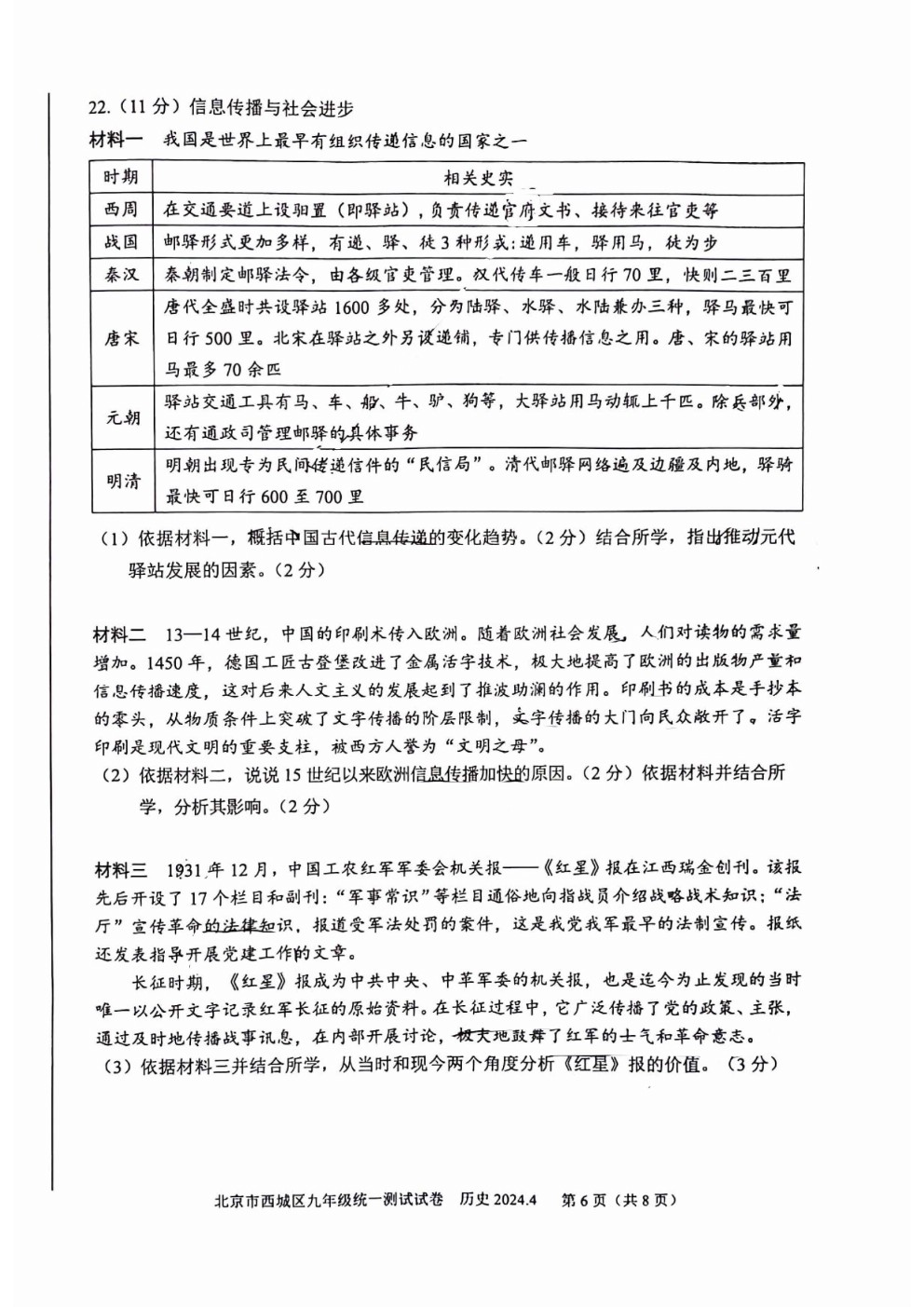 22.（11分）信息传播与社会进步

材料一　我国是世界上最早有组织传递信息的国家之一

| 时期 | 相关史实 |
|---|---|
| 西周 | 在交通要道上设驲置（即驿站），负责传递官府文书、接待来往官吏等 |
| 战国 | 邮驿形式更加多样，有递、驿、徒3种形式：递用车，驿用马，徒为步 |
| 秦汉 | 秦朝制定邮驿法令，由各级官吏管理。汉代传车一般日行70里，快则二三百里 |
| 唐宋 | 唐代全盛时共设驿站1600多处，分为陆驿、水驿、水陆兼办三种，驿马最快可日行500里。北宋在驿站之外另设递铺，专门供传播信息之用。唐、宋的驿站用马最多70余匹 |
| 元朝 | 驿站交通工具有马、车、船、牛、驴、狗等，大驿站用马动辄上千匹。除兵部外，还有通政司管理邮驿的具体事务 |
| 明清 | 明朝出现专为民间传递信件的“民信局”。清代邮驿网络遍及边疆及内地，驿骑最快可日行600至700里 |

（1）依据材料一，概括中国古代信息传递的变化趋势。（2分）结合所学，指出推动元代驿站发展的因素。（2分）

材料二　13—14世纪，中国的印刷术传入欧洲。随着欧洲社会发展，人们对读物的需求量增加。1450年，德国工匠古登堡改进了金属活字技术，极大地提高了欧洲的出版物产量和信息传播速度，这对后来人文主义的发展起到了推波助澜的作用。印刷书的成本是手抄本的零头，从物质条件上突破了文字传播的阶层限制，文字传播的大门向民众敞开了。活字印刷是现代文明的重要支柱，被西方人誉为“文明之母”。

（2）依据材料二，说说15世纪以来欧洲信息传播加快的原因。（2分）依据材料并结合所学，分析其影响。（2分）

材料三　1931年12月，中国工农红军军委会机关报——《红星》报在江西瑞金创刊。该报先后开设了17个栏目和副刊：“军事常识”等栏目通俗地向指战员介绍战略战术知识；“法厅”宣传革命的法律知识，报道受军法处罚的案件，这是我党我军最早的法制宣传。报纸还发表指导开展党建工作的文章。

长征时期，《红星》报成为中共中央、中革军委的机关报，也是迄今为止发现的当时唯一以公开文字记录红军长征的原始资料。在长征过程中，它广泛传播了党的政策、主张，通过及时地传播战事讯息，在内部开展讨论，极大地鼓舞了红军的士气和革命意志。

（3）依据材料三并结合所学，从当时和现今两个角度分析《红星》报的价值。（3分）

北京市西城区九年级统一测试试卷　历史 2024.4　第6页（共8页）